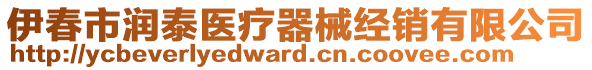 伊春市润泰医疗器械经销有限公司
http://ycbeverlyedward.cn.coovee.com